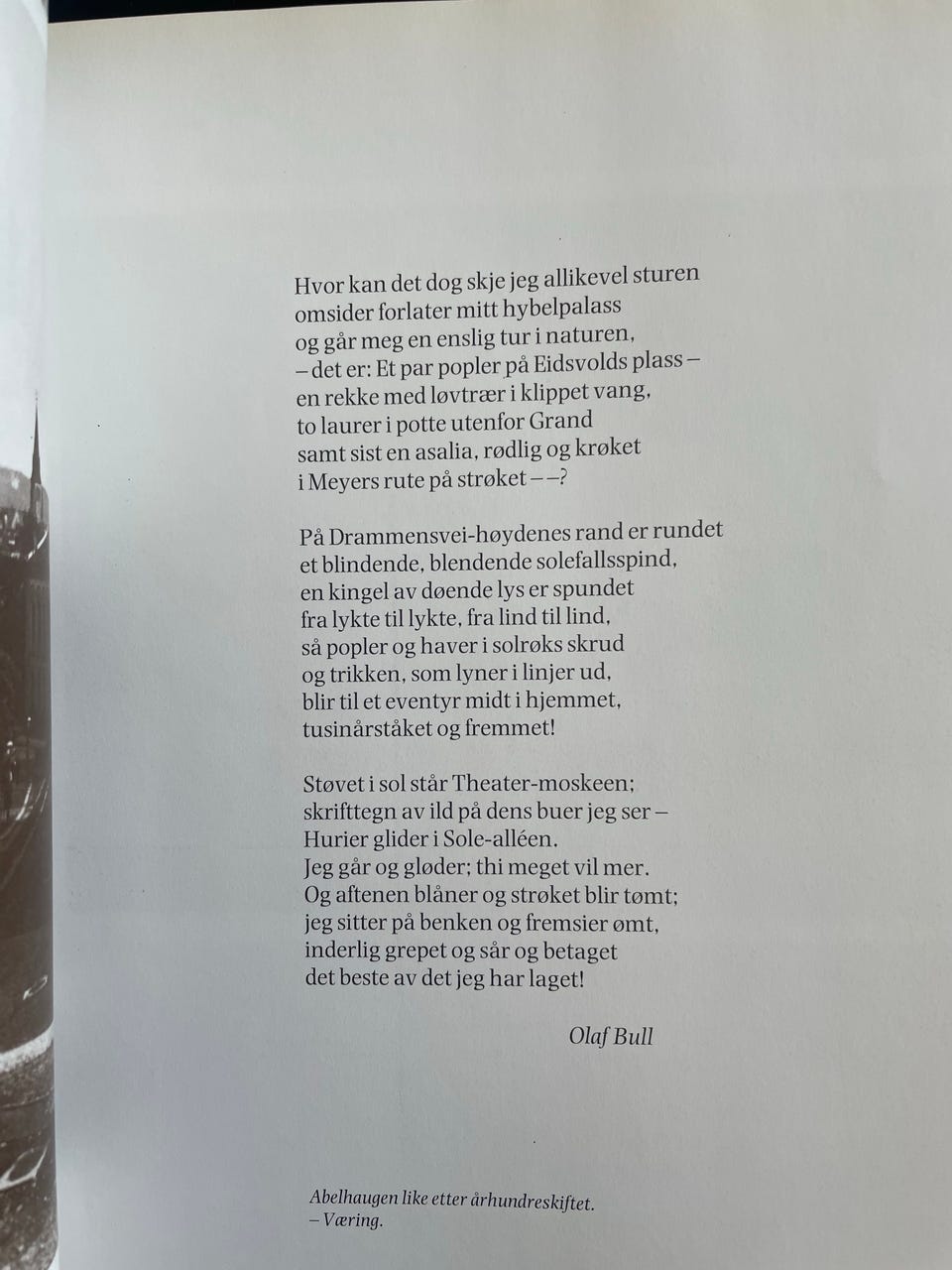 Hvor kan det dog skje jeg allikevel sturen
omsider forlater mitt hybelpalass
og går meg en enslig tur i naturen,
– det er: Et par popler på Eidsvolds plass –
en rekke med løvtrær i klippet vang,
to laurer i potte utenfor Grand
samt sist en asalia, rødlig og krøket
i Meyers rute på strøket – –?

På Drammensvei-høydenes rand er rundet
et blindende, blendende solefallsspind,
en kingel av døende lys er spundet
fra lykte til lykte, fra lind til lind,
så popler og haver i solrøks skrud
og trikken, som lyner i linjer ud,
blir til et eventyr midt i hjemmet,
tusinårståket og fremmet!

Støvet i sol står Theater-moskeen;
skrifttegn av ild på dens buer jeg ser –
Hurier glider i Sole-alléen.
Jeg går og gløder; thi meget vil mer.
Og aftenen blåner og strøket blir tømt;
jeg sitter på benken og fremsier ømt,
inderlig grepet og sår og betaget
det beste av det jeg har laget!

Olaf Bull

Abelhaugen like etter århundreskiftet.
– Væring.